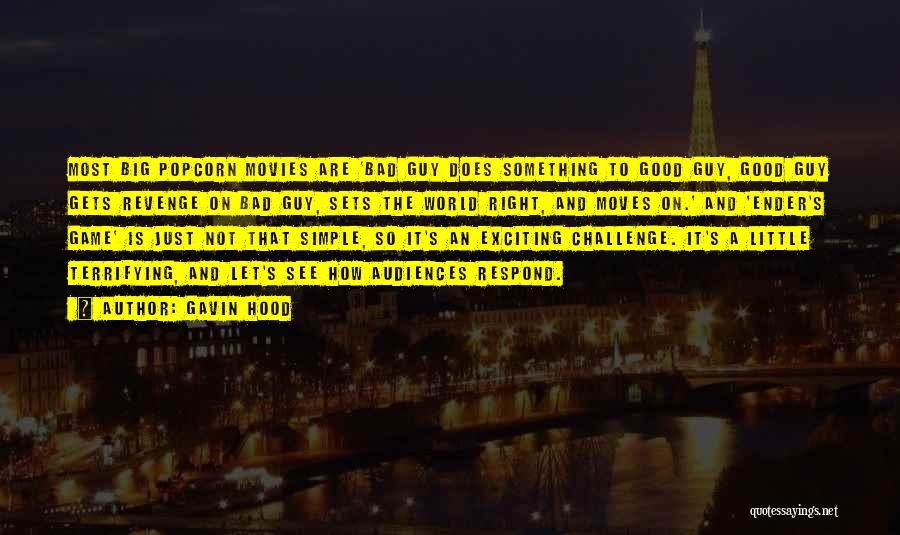 MOST BIG POPCORN MOVIES ARE 'BAD GUY DOES SOMETHING TO GOOD GUY, GOOD GUY GETS REVENGE ON BAD GUY, SETS THE WORLD RIGHT, AND MOVES ON.' AND 'ENDER'S GAME' IS JUST NOT THAT SIMPLE, SO IT'S AN EXCITING CHALLENGE. IT'S A LITTLE TERRIFYING, AND LET'S SEE HOW AUDIENCES RESPOND.

? AUTHOR: GAVIN HOOD

quotessayings.net